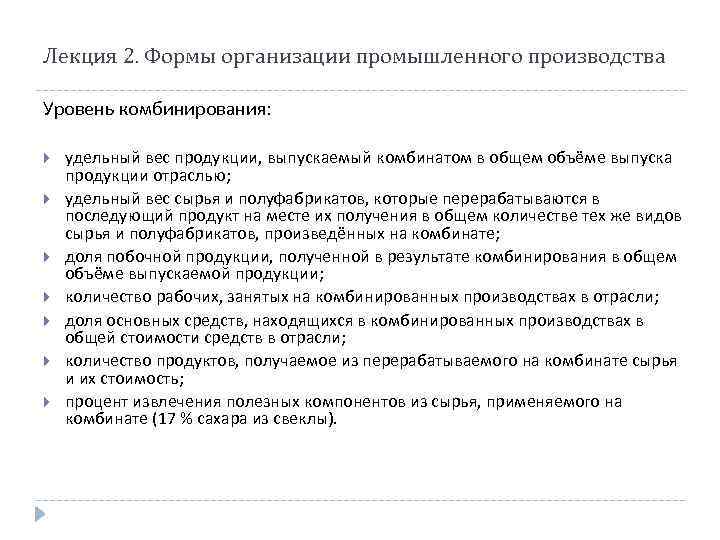 Лекция 2. Формы организации промышленного производства

Уровень комбинирования:

удельный вес продукции, выпускаемый комбинатом в общем объёме выпуска продукции отраслью;

удельный вес сырья и полуфабрикатов, которые перерабатываются в последующий продукт на месте их получения в общем количестве тех же видов сырья и полуфабрикатов, произведённых на комбинате;

доля побочной продукции, полученной в результате комбинирования в общем объёме выпускаемой продукции;

количество рабочих, занятых на комбинированных производствах в отрасли;

доля основных средств, находящихся в комбинированных производствах в общей стоимости средств в отрасли;

количество продуктов, получаемое из перерабатываемого на комбинате сырья и их стоимость;

процент извлечения полезных компонентов из сырья, применяемого на комбинате (17 % сахара из свеклы).